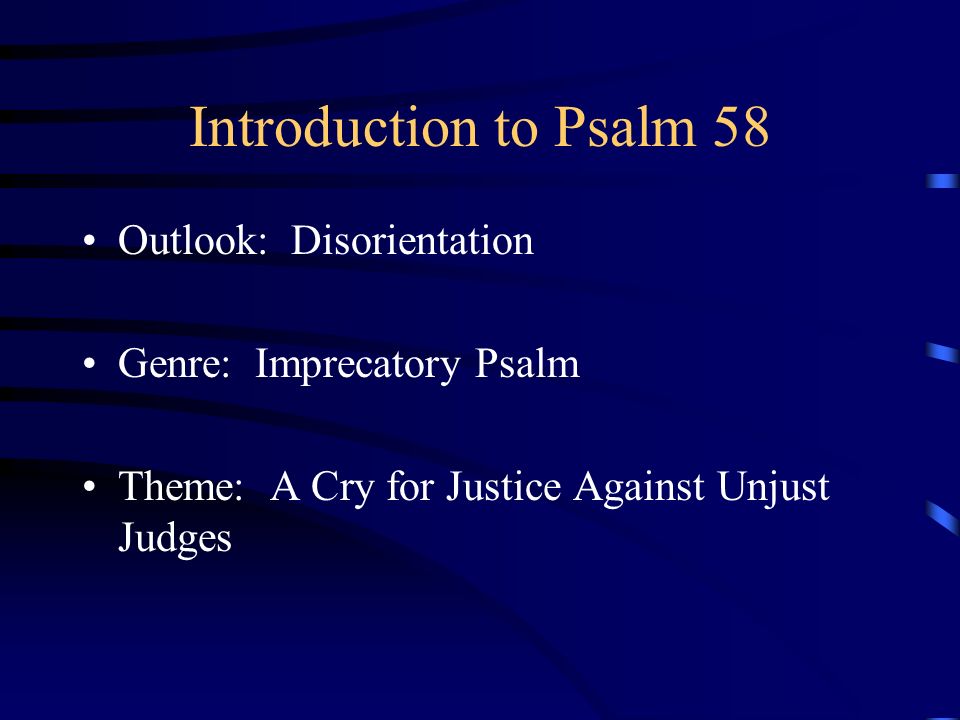 Introduction to Psalm 58

• Outlook: Disorientation

• Genre: Imprecatory Psalm

• Theme: A Cry for Justice Against Unjust Judges